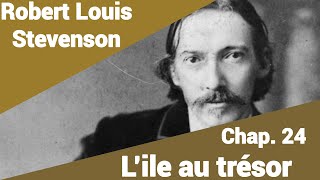 Robert Louis Stevenson

Chap. 24

L'ile au trésor